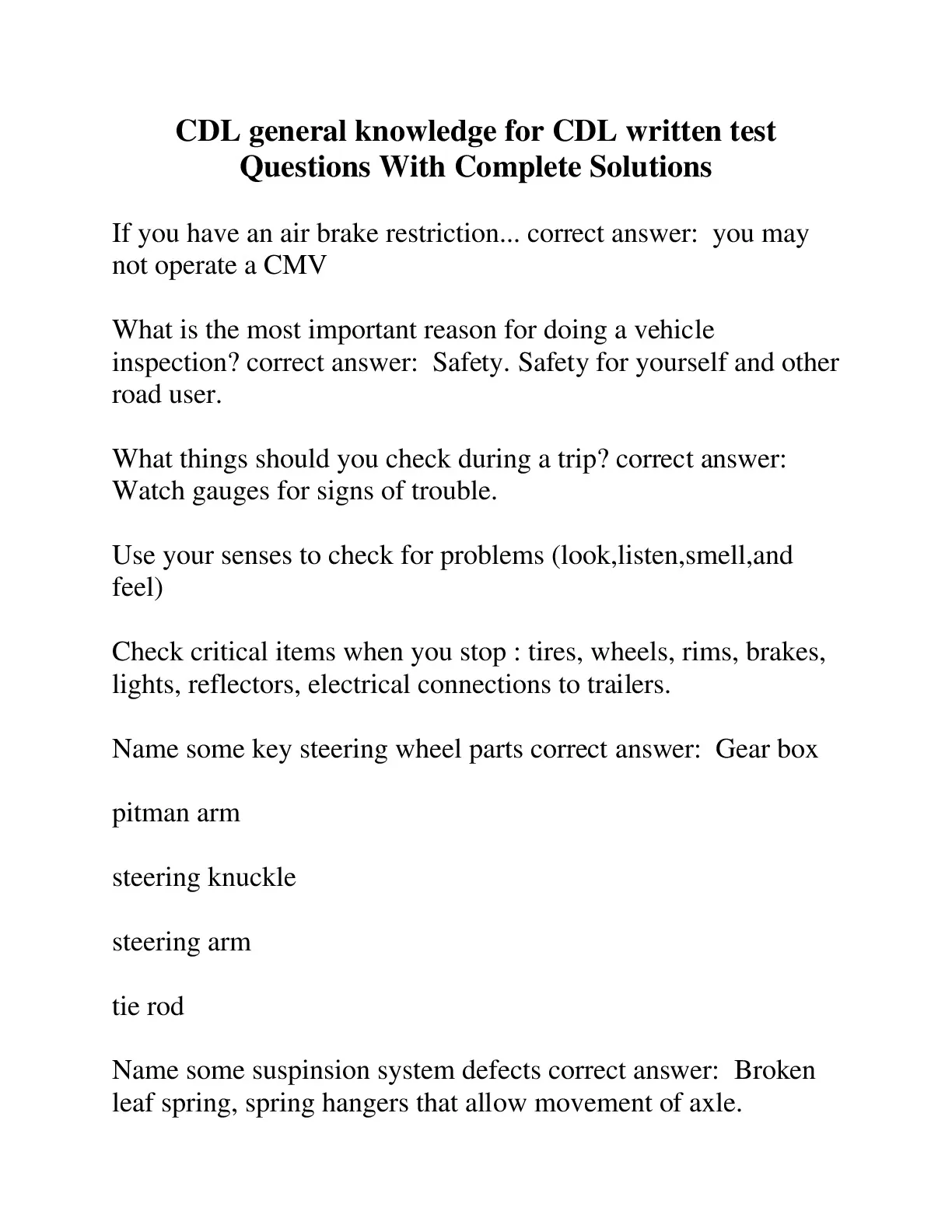 CDL general knowledge for CDL written test Questions With Complete Solutions

If you have an air brake restriction... correct answer:  you may not operate a CMV

What is the most important reason for doing a vehicle inspection? correct answer:  Safety. Safety for yourself and other road user.

What things should you check during a trip? correct answer: Watch gauges for signs of trouble.

Use your senses to check for problems (look,listen,smell,and feel)

Check critical items when you stop : tires, wheels, rims, brakes, lights, reflectors, electrical connections to trailers.

Name some key steering wheel parts correct answer:  Gear box

pitman arm

steering knuckle

steering arm

tie rod

Name some suspinsion system defects correct answer:  Broken leaf spring, spring hangers that allow movement of axle.